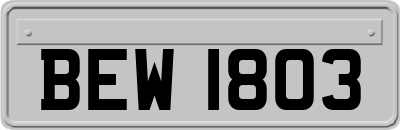 BEW 1803